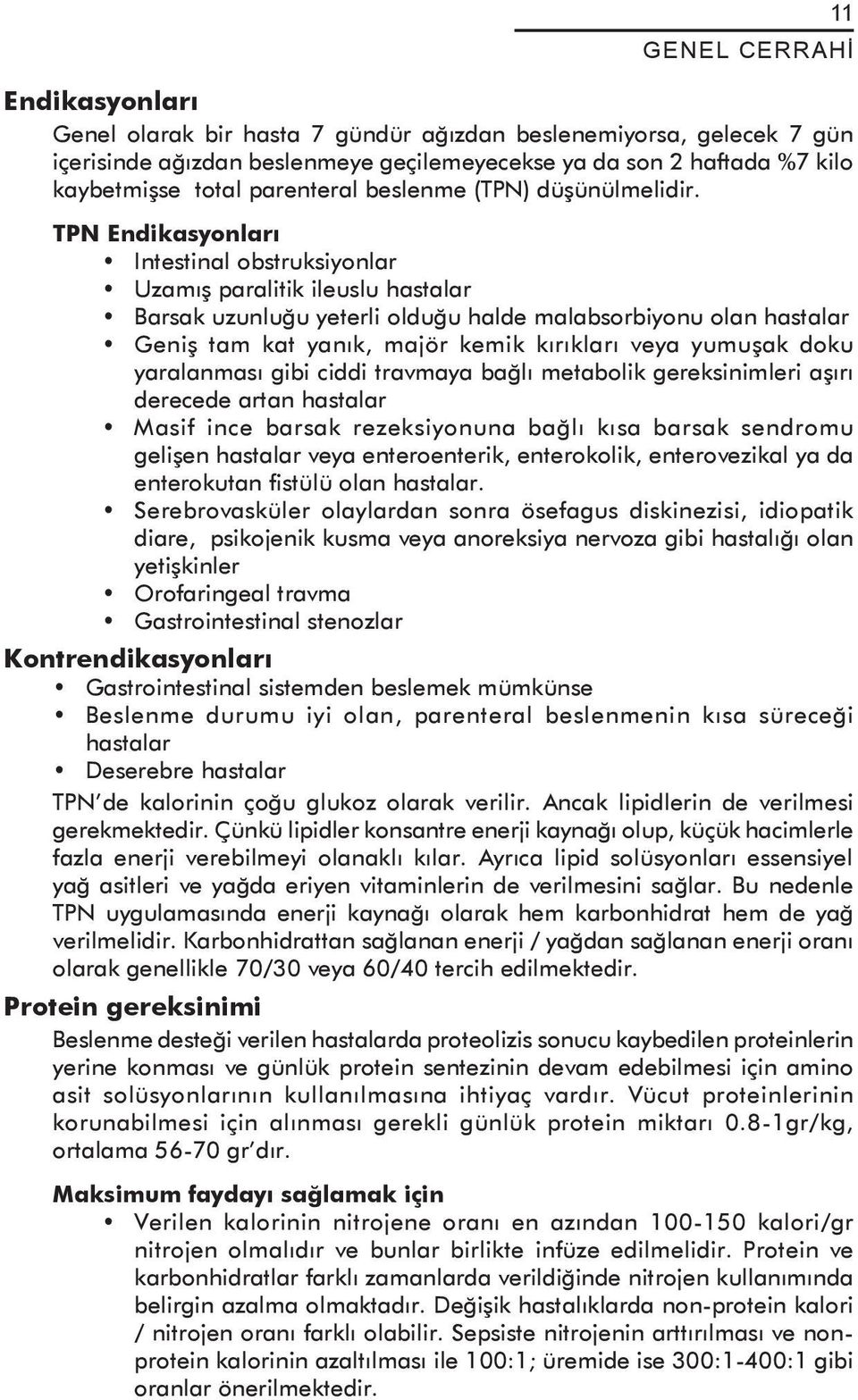 11

GENEL CERRAHİ

Endikasyonları

Genel olarak bir hasta 7 gündür ağızdan beslenemiyorsa, gelecek 7 gün içerisinde ağızdan beslenmeye geçilemeyecekse ya da son 2 haftada %7 kilo kaybetmişse total parenteral beslenme (TPN) düşünülmelidir.

TPN Endikasyonları

• Intestinal obstruksiyonlar
• Uzamış paralitik ileuslu hastalar
• Barsak uzunluğu yeterli olduğu halde malabsorbiyonu olan hastalar
• Geniş tam kat yanık, majör kemik kırıkları veya yumuşak doku yaralanması gibi ciddi travmaya bağlı metabolik gereksinimleri aşırı derecede artan hastalar
• Masif ince barsak rezeksiyonuna bağlı kısa barsak sendromu gelişen hastalar veya enteroenterik, enterokolik, enterovezikal ya da enterokutan fistülü olan hastalar.
• Serebrovasküler olaylardan sonra ösefagus diskinezisi, idiopatik diare, psikojenik kusma veya anoreksiya nervoza gibi hastalığı olan yetişkinler
• Orofaringeal travma
• Gastrointestinal stenozlar

Kontrendikasyonları

• Gastrointestinal sistemden beslemek mümkünse
• Beslenme durumu iyi olan, parenteral beslenmenin kısa süreceği hastalar
• Deserebre hastalar

TPN'de kalorinin çoğu glukoz olarak verilir. Ancak lipidlerin de verilmesi gerekmektedir. Çünkü lipidler konsantre enerji kaynağı olup, küçük hacimlerle fazla enerji verebilmeyi olanaklı kılar. Ayrıca lipid solüsyonları essensiyel yağ asitleri ve yağda eriyen vitaminlerin de verilmesini sağlar. Bu nedenle TPN uygulamasında enerji kaynağı olarak hem karbonhidrat hem de yağ verilmelidir. Karbonhidrattan sağlanan enerji / yağdan sağlanan enerji oranı olarak genellikle 70/30 veya 60/40 tercih edilmektedir.

Protein gereksinimi

Beslenme desteği verilen hastalarda proteolizis sonucu kaybedilen proteinlerin yerine konması ve günlük protein sentezinin devam edebilmesi için amino asit solüsyonlarının kullanılmasına ihtiyaç vardır. Vücut proteinlerinin korunabilmesi için alınması gerekli günlük protein miktarı 0.8-1gr/kg, ortalama 56-70 gr'dır.

Maksimum faydayı sağlamak için

• Verilen kalorinin nitrojene oranı en azından 100-150 kalori/gr nitrojen olmalıdır ve bunlar birlikte infüze edilmelidir. Protein ve karbonhidratlar farklı zamanlarda verildiğinde nitrojen kullanımında belirgin azalma olmaktadır. Değişik hastalıklarda non-protein kalori / nitrojen oranı farklı olabilir. Sepsiste nitrojenin arttırılması ve non-protein kalorinin azaltılması ile 100:1; üremide ise 300:1-400:1 gibi oranlar önerilmektedir.